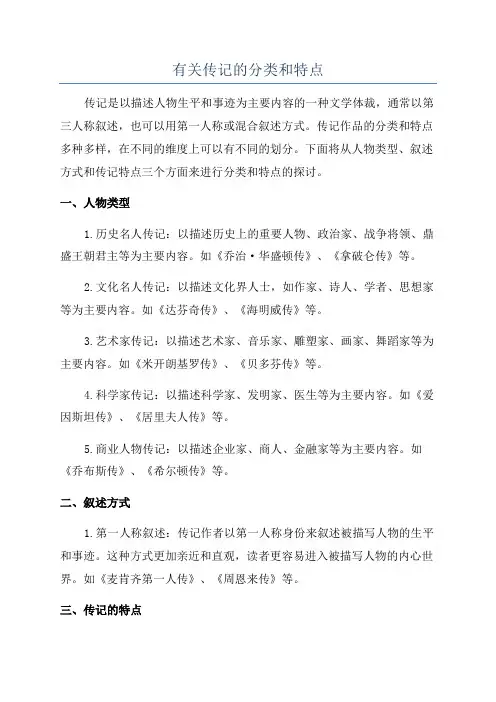 有关传记的分类和特点

传记是以描述人物生平和事迹为主要内容的一种文学体裁，通常以第三人称叙述，也可以用第一人称或混合叙述方式。传记作品的分类和特点多种多样，在不同的维度上可以有不同的划分。下面将从人物类型、叙述方式和传记特点三个方面来进行分类和特点的探讨。

一、人物类型

1.历史名人传记：以描述历史上的重要人物、政治家、战争将领、鼎盛王朝君主等为主要内容。如《乔治·华盛顿传》、《拿破仑传》等。

2.文化名人传记：以描述文化界人士，如作家、诗人、学者、思想家等为主要内容。如《达芬奇传》、《海明威传》等。

3.艺术家传记：以描述艺术家、音乐家、雕塑家、画家、舞蹈家等为主要内容。如《米开朗基罗传》、《贝多芬传》等。

4.科学家传记：以描述科学家、发明家、医生等为主要内容。如《爱因斯坦传》、《居里夫人传》等。

5.商业人物传记：以描述企业家、商人、金融家等为主要内容。如《乔布斯传》、《希尔顿传》等。

二、叙述方式

1.第一人称叙述：传记作者以第一人称身份来叙述被描写人物的生平和事迹。这种方式更加亲近和直观，读者更容易进入被描写人物的内心世界。如《麦肯齐第一人传》、《周恩来传》等。

三、传记的特点